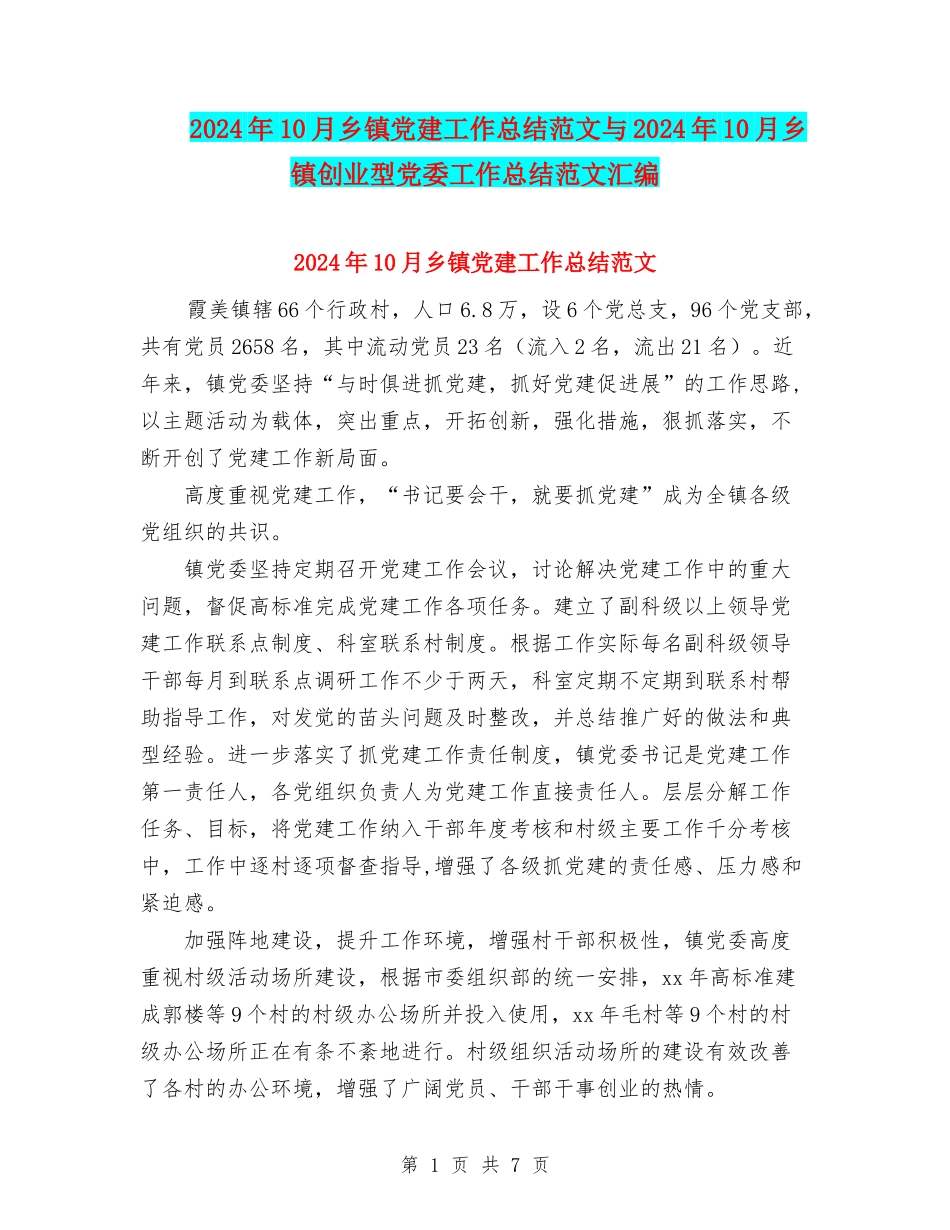 2024年10月乡镇党建工作总结范文与2024年10月乡镇创业型党委工作总结范文汇编

2024年10月乡镇党建工作总结范文

霞美镇辖66个行政村，人口6.8万，设6个党总支，96个党支部，共有党员2658名，其中流动党员23名（流入2名，流出21名）。近年来，镇党委坚持“与时俱进抓党建，抓好党建促进展”的工作思路，以主题活动为载体，突出重点，开拓创新，强化措施，狠抓落实，不断开创了党建工作新局面。

高度重视党建工作，“书记要会干，就要抓党建”成为全镇各级党组织的共识。

镇党委坚持定期召开党建工作会议，讨论解决党建工作中的重大问题，督促高标准完成党建工作各项任务。建立了副科级以上领导党建工作联系点制度、科室联系村制度。根据工作实际每名副科级领导干部每月到联系点调研工作不少于两天，科室定期不定期到联系村帮助指导工作，对发觉的苗头问题及时整改，并总结推广好的做法和典型经验。进一步落实了抓党建工作责任制度，镇党委书记是党建工作第一责任人，各党组织负责人为党建工作直接责任人。层层分解工作任务、目标，将党建工作纳入干部年度考核和村级主要工作千分考核中，工作中逐村逐项督查指导,增强了各级抓党建的责任感、压力感和紧迫感。

加强阵地建设，提升工作环境，增强村干部积极性，镇党委高度重视村级活动场所建设，根据市委组织部的统一安排，xx年高标准建成郭楼等9个村的村级办公场所并投入使用，xx年毛村等9个村的村级办公场所正在有条不紊地进行。村级组织活动场所的建设有效改善了各村的办公环境，增强了广阔党员、干部干事创业的热情。

第 1 页 共 7 页